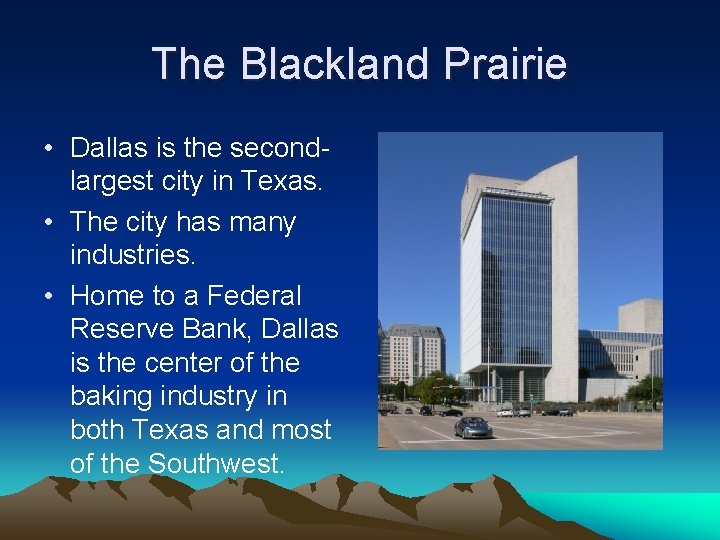 The Blackland Prairie

• Dallas is the second-largest city in Texas.

• The city has many industries.

• Home to a Federal Reserve Bank, Dallas is the center of the baking industry in both Texas and most of the Southwest.